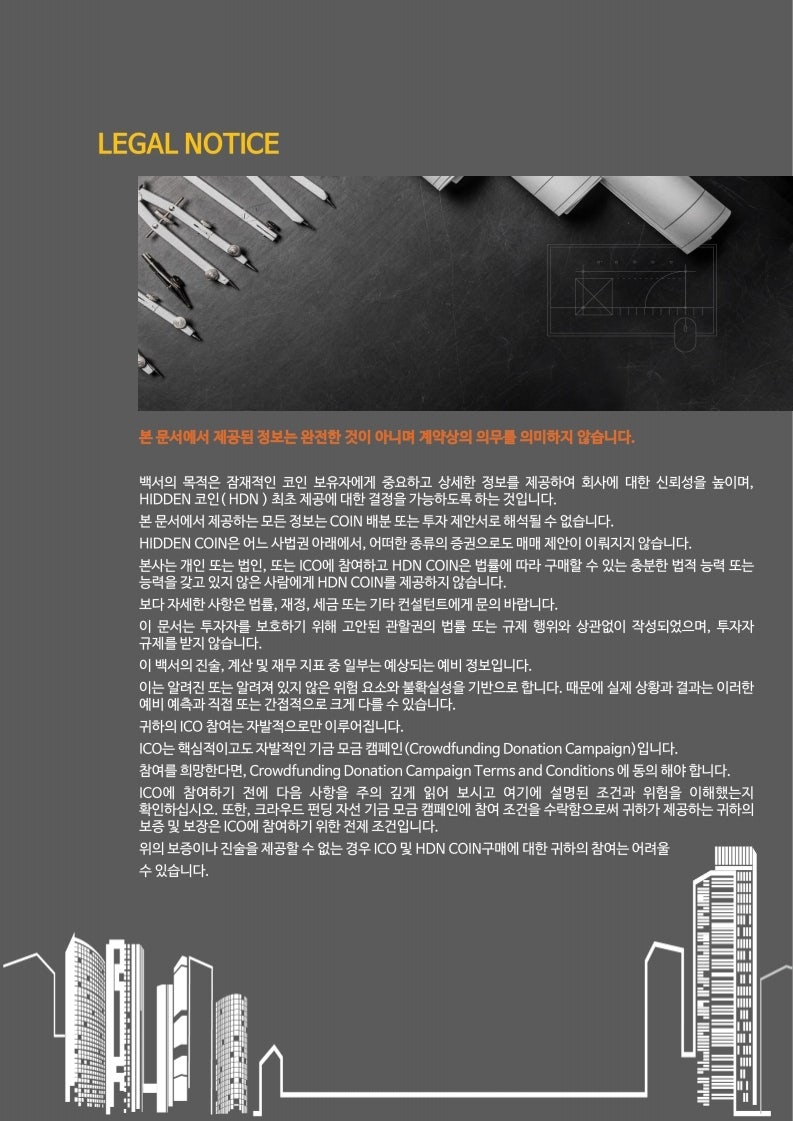 LEGAL NOTICE

본 문서에서 제공된 정보는 완전한 것이 아니며 계약상의 의무를 의미하지 않습니다.

백서의 목적은 잠재적인 코인 보유자에게 중요하고 상세한 정보를 제공하여 회사에 대한 신뢰성을 높이며, HIDDEN 코인( HDN ) 최초 제공에 대한 결정을 가능하도록 하는 것입니다.
본 문서에서 제공하는 모든 정보는 COIN 배분 또는 투자 제안서로 해석될 수 없습니다.
HIDDEN COIN은 어느 사법권 아래에서, 어떠한 종류의 증권으로도 매매 제안이 이뤄지지 않습니다.
본사는 개인 또는 법인, 또는 ICO에 참여하고 HDN COIN은 법률에 따라 구매할 수 있는 충분한 법적 능력 또는 능력을 갖고 있지 않은 사람에게 HDN COIN를 제공하지 않습니다.
보다 자세한 사항은 법률, 재정, 세금 또는 기타 컨설턴트에게 문의 바랍니다.
이 문서는 투자자를 보호하기 위해 고안된 관할권의 법률 또는 규제 행위와 상관없이 작성되었으며, 투자자 규제를 받지 않습니다.
이 백서의 진술, 계산 및 재무 지표 중 일부는 예상되는 예비 정보입니다.
이는 알려진 또는 알려져 있지 않은 위험 요소와 불확실성을 기반으로 합니다. 때문에 실제 상황과 결과는 이러한 예비 예측과 직접 또는 간접적으로 크게 다를 수 있습니다.
귀하의 ICO 참여는 자발적으로만 이루어집니다.
ICO는 핵심적이고도 자발적인 기금 모금 캠페인(Crowdfunding Donation Campaign)입니다.
참여를 희망한다면, Crowdfunding Donation Campaign Terms and Conditions 에 동의 해야 합니다.
ICO에 참여하기 전에 다음 사항을 주의 깊게 읽어 보시고 여기에 설명된 조건과 위험을 이해했는지 확인하십시오. 또한, 크라우드 펀딩 자선 기금 모금 캠페인에 참여 조건을 수락함으로써 귀하가 제공하는 귀하의 보증 및 보장은 ICO에 참여하기 위한 전제 조건입니다.
위의 보증이나 진술을 제공할 수 없는 경우 ICO 및 HDN COIN구매에 대한 귀하의 참여는 어려울 수 있습니다.